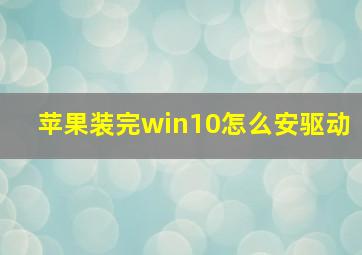 苹果装完win10怎么安驱动